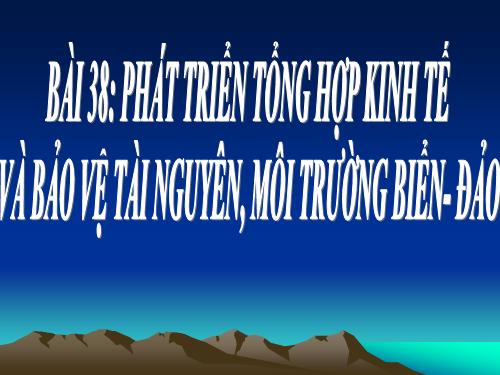 BÀI 38: PHÁT TRIỂN TỔNG HỢP KINH TẾ
VÀ BẢO VỆ TÀI NGUYÊN, MÔI TRƯỜNG BIỂN- ĐẢO